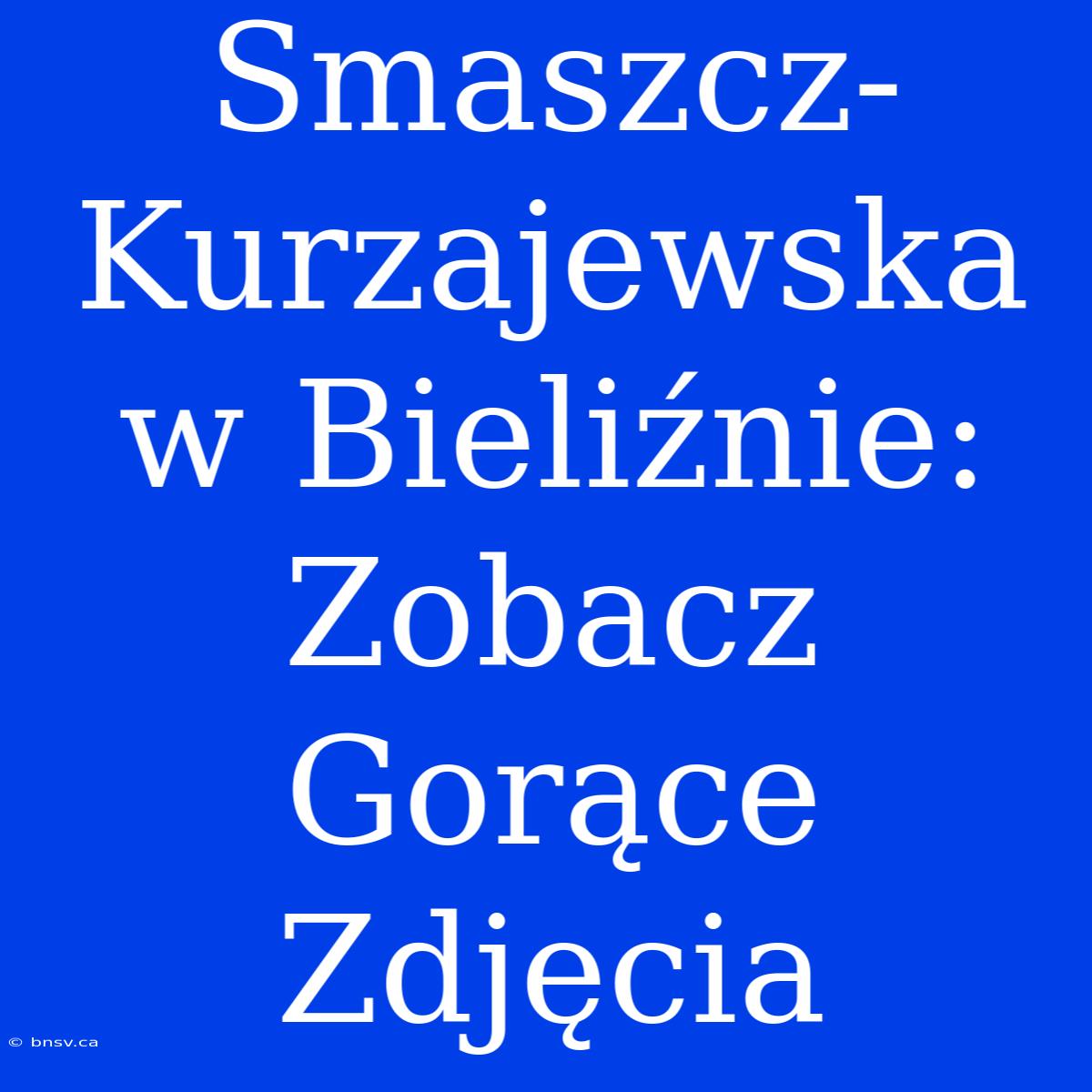 Smaszcz-Kurzajewska w Bieliźnie: Zobacz Gorące Zdjęcia

© bnsv.ca